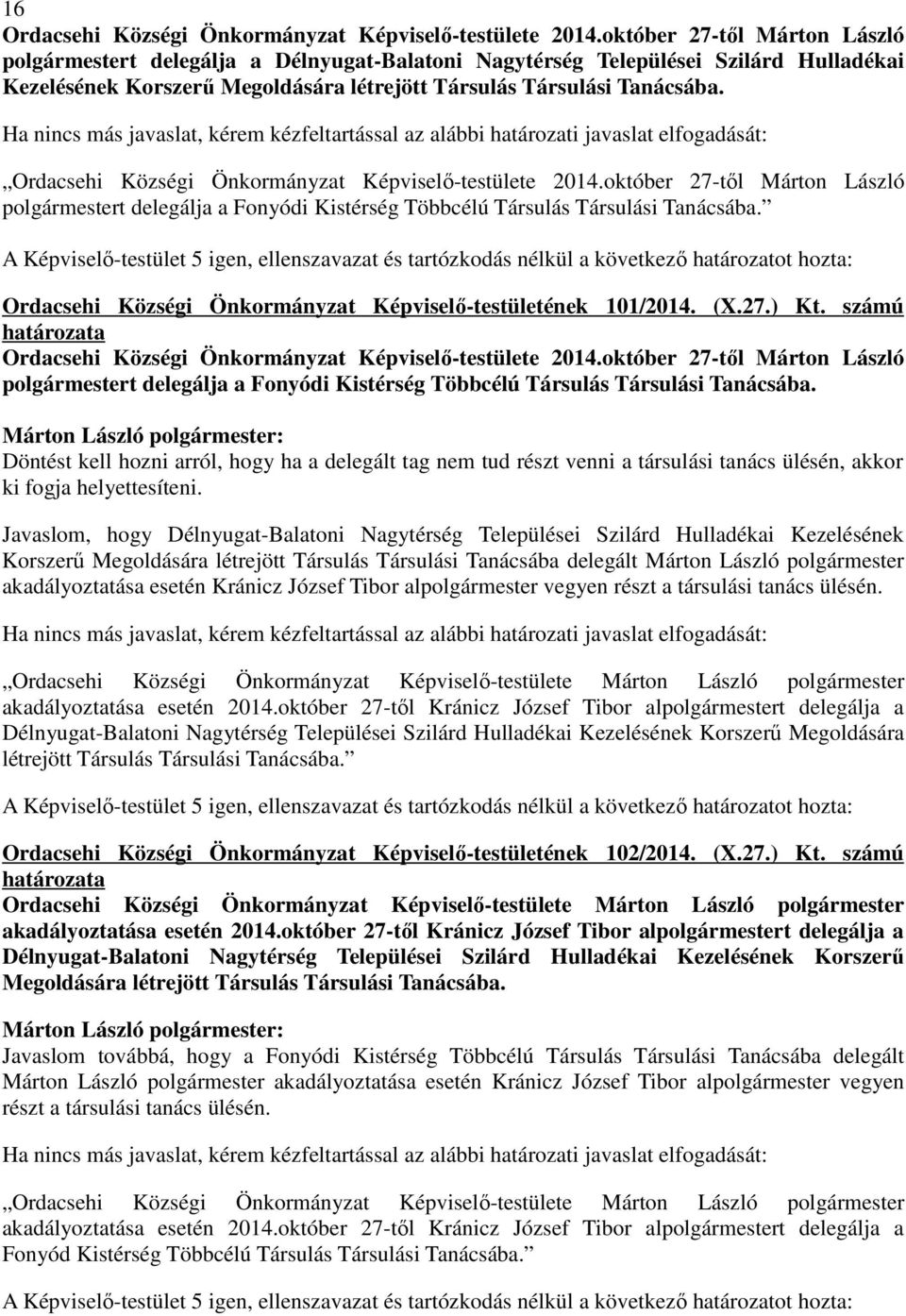 16

Ordacsehi Községi Önkormányzat Képviselő-testülete 2014.október 27-től Márton László polgármestert delegálja a Délnyugat-Balatoni Nagytérség Települései Szilárd Hulladékai Kezelésének Korszerű Megoldására létrejött Társulás Társulási Tanácsába.

Ha nincs más javaslat, kérem kézfeltartással az alábbi határozati javaslat elfogadását:

„Ordacsehi Községi Önkormányzat Képviselő-testülete 2014.október 27-től Márton László polgármestert delegálja a Fonyódi Kistérség Többcélú Társulás Társulási Tanácsába.”

A Képviselő-testület 5 igen, ellenszavazat és tartózkodás nélkül a következő határozatot hozta:

Ordacsehi Községi Önkormányzat Képviselő-testületének 101/2014. (X.27.) Kt. számú határozata
Ordacsehi Községi Önkormányzat Képviselő-testülete 2014.október 27-től Márton László polgármestert delegálja a Fonyódi Kistérség Többcélú Társulás Társulási Tanácsába.

Márton László polgármester:
Döntést kell hozni arról, hogy ha a delegált tag nem tud részt venni a társulási tanács ülésén, akkor ki fogja helyettesíteni.

Javaslom, hogy Délnyugat-Balatoni Nagytérség Települései Szilárd Hulladékai Kezelésének Korszerű Megoldására létrejött Társulás Társulási Tanácsába delegált Márton László polgármester akadályoztatása esetén Kránicz József Tibor alpolgármester vegyen részt a társulási tanács ülésén.

Ha nincs más javaslat, kérem kézfeltartással az alábbi határozati javaslat elfogadását:

„Ordacsehi Községi Önkormányzat Képviselő-testülete Márton László polgármester akadályoztatása esetén 2014.október 27-től Kránicz József Tibor alpolgármestert delegálja a Délnyugat-Balatoni Nagytérség Települései Szilárd Hulladékai Kezelésének Korszerű Megoldására létrejött Társulás Társulási Tanácsába.”

A Képviselő-testület 5 igen, ellenszavazat és tartózkodás nélkül a következő határozatot hozta:

Ordacsehi Községi Önkormányzat Képviselő-testületének 102/2014. (X.27.) Kt. számú határozata
Ordacsehi Községi Önkormányzat Képviselő-testülete Márton László polgármester akadályoztatása esetén 2014.október 27-től Kránicz József Tibor alpolgármestert delegálja a Délnyugat-Balatoni Nagytérség Települései Szilárd Hulladékai Kezelésének Korszerű Megoldására létrejött Társulás Társulási Tanácsába.

Márton László polgármester:
Javaslom továbbá, hogy a Fonyódi Kistérség Többcélú Társulás Társulási Tanácsába delegált Márton László polgármester akadályoztatása esetén Kránicz József Tibor alpolgármester vegyen részt a társulási tanács ülésén.

Ha nincs más javaslat, kérem kézfeltartással az alábbi határozati javaslat elfogadását:

„Ordacsehi Községi Önkormányzat Képviselő-testülete Márton László polgármester akadályoztatása esetén 2014.október 27-től Kránicz József Tibor alpolgármestert delegálja a Fonyód Kistérség Többcélú Társulás Társulási Tanácsába.”

A Képviselő-testület 5 igen, ellenszavazat és tartózkodás nélkül a következő határozatot hozta: